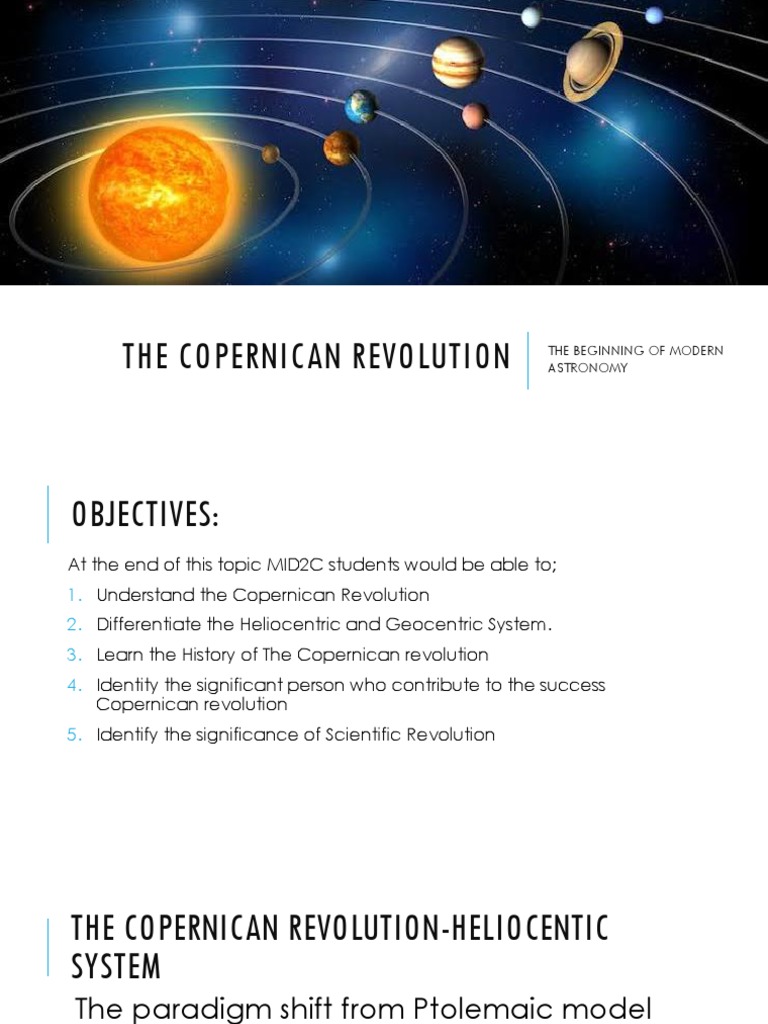 THE COPERNICAN REVOLUTION

THE BEGINNING OF MODERN ASTRONOMY

OBJECTIVES:

At the end of this topic MID2C students would be able to;

1. Understand the Copernican Revolution
2. Differentiate the Heliocentric and Geocentric System.
3. Learn the History of The Copernican revolution
4. Identity the significant person who contribute to the success Copernican revolution
5. Identify the significance of Scientific Revolution

THE COPERNICAN REVOLUTION-HELIOCENTIC SYSTEM

The paradigm shift from Ptolemaic model